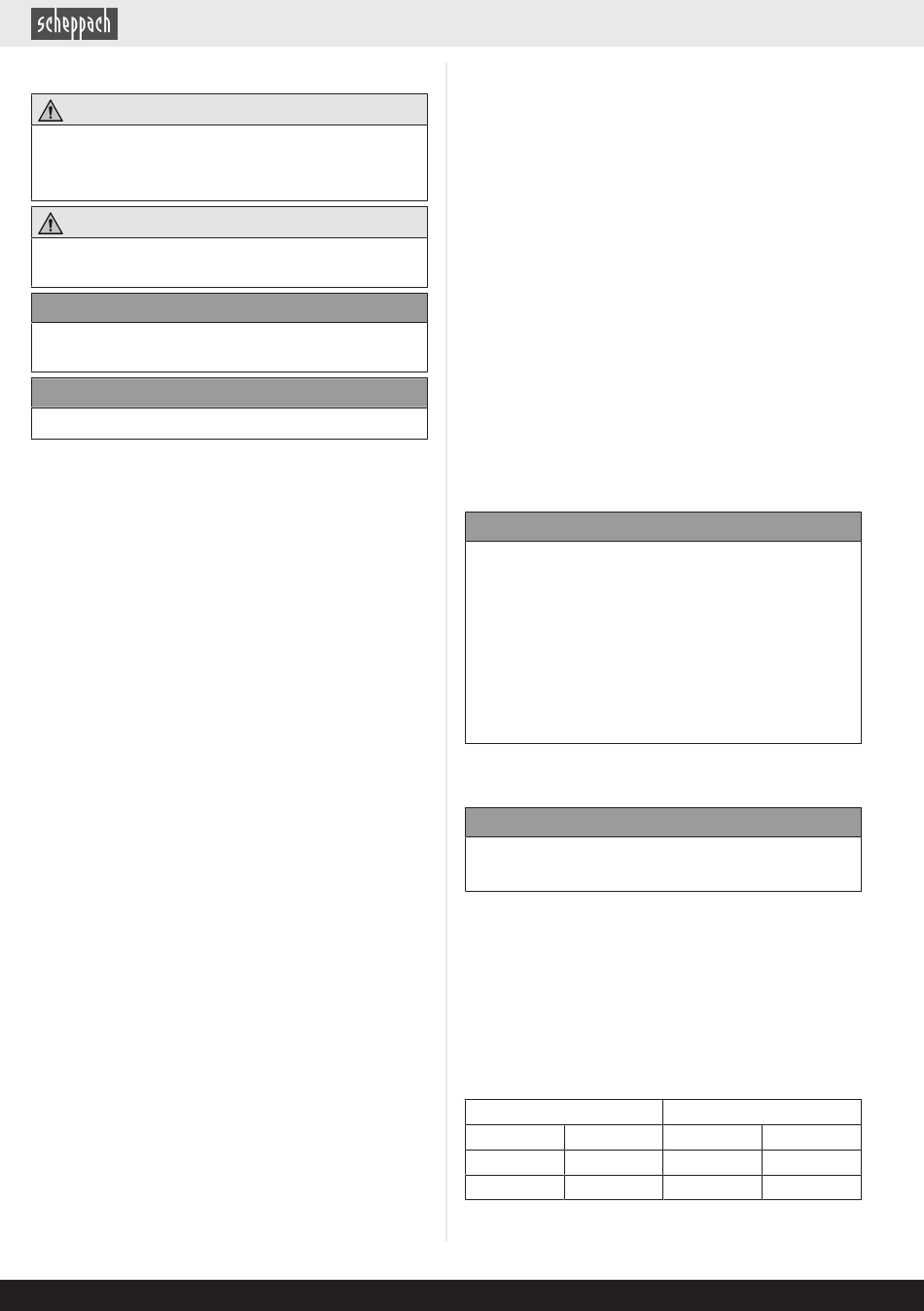 scheppach